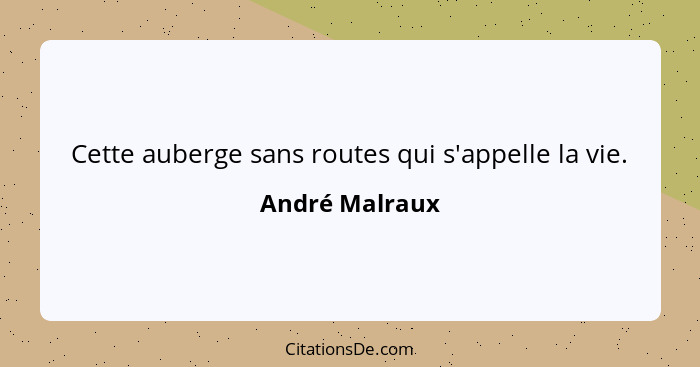 Cette auberge sans routes qui s'appelle la vie.

André Malraux

CitationsDe.com